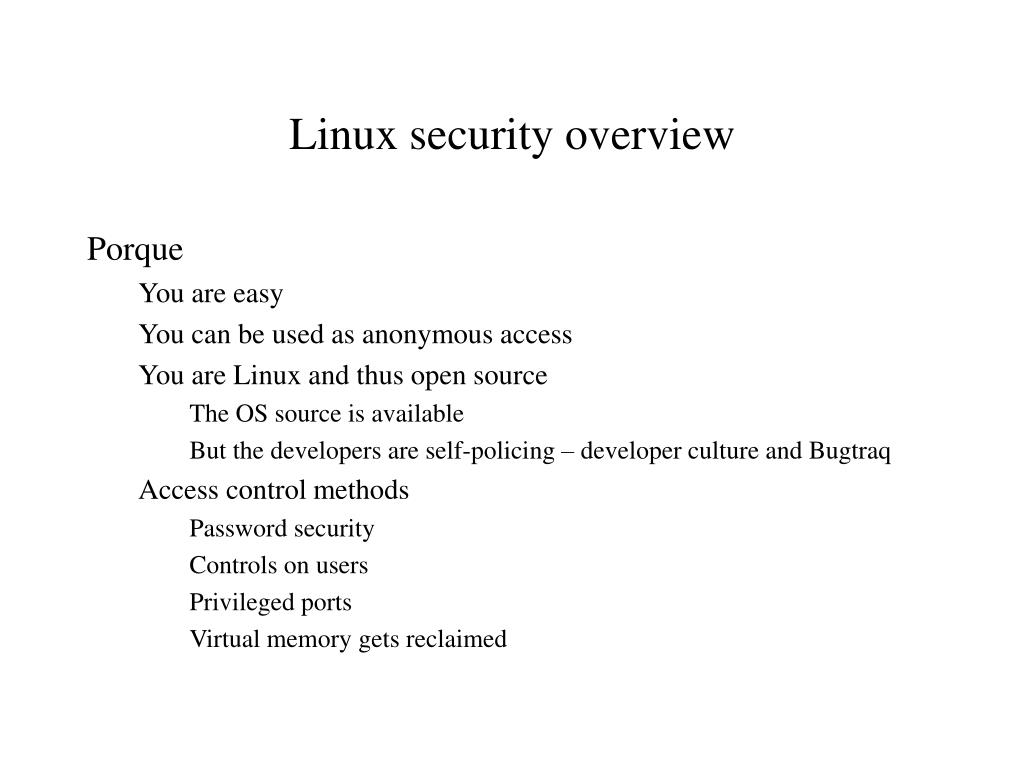 Linux security overview

Porque

You are easy

You can be used as anonymous access

You are Linux and thus open source

The OS source is available

But the developers are self-policing – developer culture and Bugtraq

Access control methods

Password security

Controls on users

Privileged ports

Virtual memory gets reclaimed